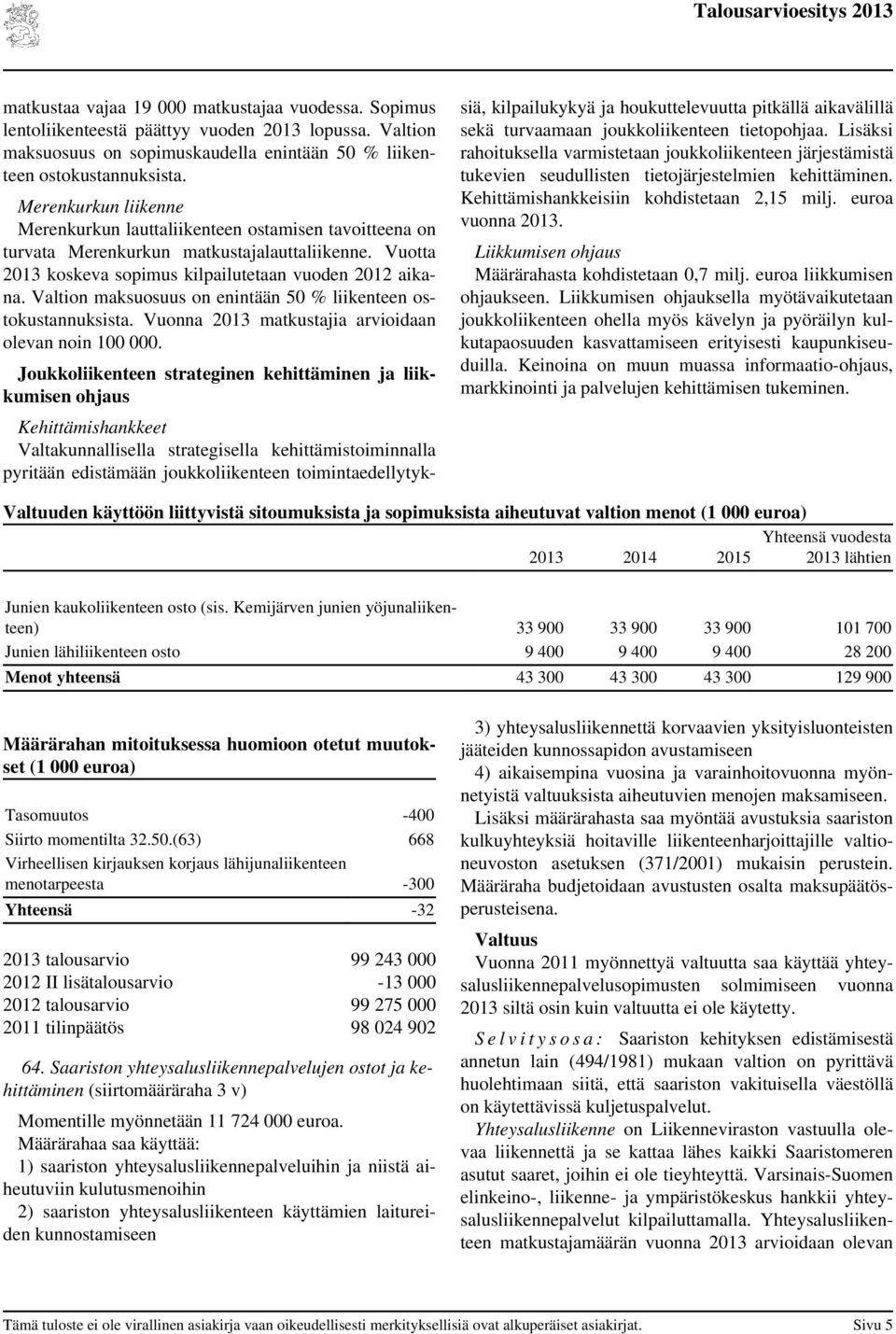 Talousarvioesitys 2013

matkustaa vajaa 19 000 matkustajaa vuodessa. Sopimus lentoliikenteestä päättyy vuoden 2013 lopussa. Valtion maksuosuus on sopimuskaudella enintään 50 % liikenteen ostokustannuksista.

Merenkurkun liikenne
Merenkurkun lauttaliikenteen ostamisen tavoitteena on turvata Merenkurkun matkustajalauttaliikenne. Vuotta 2013 koskeva sopimus kilpailutetaan vuoden 2012 aikana. Valtion maksuosuus on enintään 50 % liikenteen ostokustannuksista. Vuonna 2013 matkustajia arvioidaan olevan noin 100 000.

Joukkoliikenteen strateginen kehittäminen ja liikkumisen ohjaus

Kehittämishankkeet
Valtakunnallisella strategisella kehittämistoiminnalla pyritään edistämään joukkoliikenteen toimintaedellytyksiä, kilpailukykyä ja houkuttelevuutta pitkällä aikavälillä sekä turvaamaan joukkoliikenteen tietopohjaa. Lisäksi rahoituksella varmistetaan joukkoliikenteen järjestämistä tukevien seudullisten tietojärjestelmien kehittäminen. Kehittämishankkeisiin kohdistetaan 2,15 milj. euroa vuonna 2013.

Liikkumisen ohjaus
Määrärahasta kohdistetaan 0,7 milj. euroa liikkumisen ohjaukseen. Liikkumisen ohjauksella myötävaikutetaan joukkoliikenteen ohella myös kävelyn ja pyöräilyn kulkutapaosuuden kasvattamiseen erityisesti kaupunkiseuduilla. Keinoina on muun muassa informaatio-ohjaus, markkinointi ja palvelujen kehittämisen tukeminen.

Valtuuden käyttöön liittyvistä sitoumuksista ja sopimuksista aiheutuvat valtion menot (1 000 euroa)

| | 2013 | 2014 | 2015 | Yhteensä vuodesta 2013 lähtien |
|---|---|---|---|---|
| Junien kaukoliikenteen osto (sis. Kemijärven junien yöjunaliikenteen) | 33 900 | 33 900 | 33 900 | 101 700 |
| Junien lähiliikenteen osto | 9 400 | 9 400 | 9 400 | 28 200 |
| Menot yhteensä | 43 300 | 43 300 | 43 300 | 129 900 |

Määrärahan mitoituksessa huomioon otetut muutokset (1 000 euroa)

| | |
|---|---|
| Tasomuutos | -400 |
| Siirto momentilta 32.50.(63) | 668 |
| Virheellisen kirjauksen korjaus lähijunaliikenteen menotarpeesta | -300 |
| Yhteensä | -32 |

| | |
|---|---|
| 2013 talousarvio | 99 243 000 |
| 2012 II lisätalousarvio | -13 000 |
| 2012 talousarvio | 99 275 000 |
| 2011 tilinpäätös | 98 024 902 |

64. Saariston yhteysalusliikennepalvelujen ostot ja kehittäminen (siirtomääräraha 3 v)

Momentille myönnetään 11 724 000 euroa.
Määrärahaa saa käyttää:
1) saariston yhteysalusliikennepalveluihin ja niistä aiheutuviin kulutusmenoihin
2) saariston yhteysalusliikenteen käyttämien laitureiden kunnostamiseen
3) yhteysalusliikennettä korvaavien yksityisluonteisten jääteiden kunnossapidon avustamiseen
4) aikaisempina vuosina ja varainhoitovuonna myönnetyistä valtuuksista aiheutuvien menojen maksamiseen.
Lisäksi määrärahasta saa myöntää avustuksia saariston kulkuyhteyksiä hoitaville liikenteenharjoittajille valtioneuvoston asetuksen (371/2001) mukaisin perustein. Määräraha budjetoidaan avustusten osalta maksupäätösperusteisena.

Valtuus
Vuonna 2011 myönnettyä valtuutta saa käyttää yhteysalusliikennepalvelusopimusten solmimiseen vuonna 2013 siltä osin kuin valtuutta ei ole käytetty.

Selvitysosa: Saariston kehityksen edistämisestä annetun lain (494/1981) mukaan valtion on pyrittävä huolehtimaan siitä, että saariston vakituisella väestöllä on käytettävissä kuljetuspalvelut.

Yhteysalusliikenne on Liikenneviraston vastuulla olevaa liikennettä ja se kattaa lähes kaikki Saaristomeren asutut saaret, joihin ei ole tieyhteyttä. Varsinais-Suomen elinkeino-, liikenne- ja ympäristökeskus hankkii yhteysalusliikennepalvelut kilpailuttamalla. Yhteysalusliikenteen matkustajamäärän vuonna 2013 arvioidaan olevan

Tämä tuloste ei ole virallinen asiakirja vaan oikeudellisesti merkityksellisiä ovat alkuperäiset asiakirjat. Sivu 5